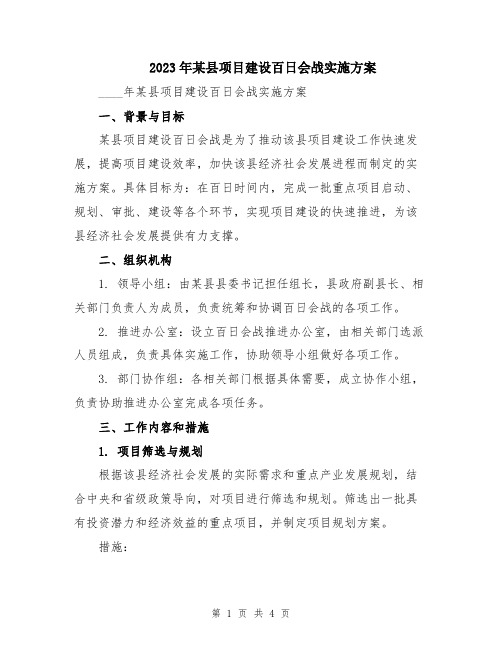 2023年某县项目建设百日会战实施方案

____年某县项目建设百日会战实施方案

一、背景与目标

某县项目建设百日会战是为了推动该县项目建设工作快速发展，提高项目建设效率，加快该县经济社会发展进程而制定的实施方案。具体目标为：在百日时间内，完成一批重点项目启动、规划、审批、建设等各个环节，实现项目建设的快速推进，为该县经济社会发展提供有力支撑。

二、组织机构

1. 领导小组：由某县县委书记担任组长，县政府副县长、相关部门负责人为成员，负责统筹和协调百日会战的各项工作。

2. 推进办公室：设立百日会战推进办公室，由相关部门选派人员组成，负责具体实施工作，协助领导小组做好各项工作。

3. 部门协作组：各相关部门根据具体需要，成立协作小组，负责协助推进办公室完成各项任务。

三、工作内容和措施

1. 项目筛选与规划

根据该县经济社会发展的实际需求和重点产业发展规划，结合中央和省级政策导向，对项目进行筛选和规划。筛选出一批具有投资潜力和经济效益的重点项目，并制定项目规划方案。

措施：

第 1 页 共 4 页